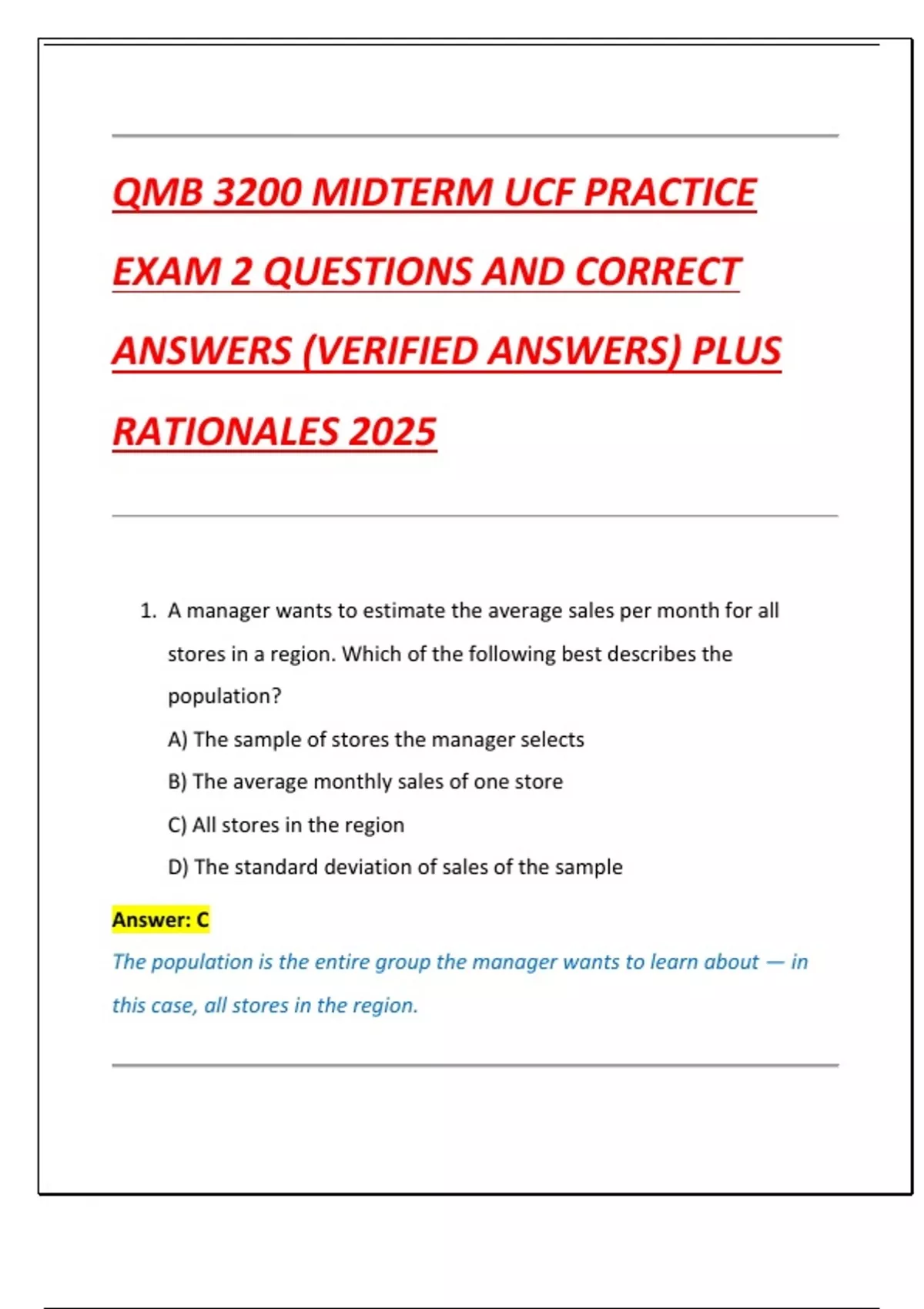 QMB 3200 MIDTERM UCF PRACTICE EXAM 2 QUESTIONS AND CORRECT ANSWERS (VERIFIED ANSWERS) PLUS RATIONALES 2025

1. A manager wants to estimate the average sales per month for all stores in a region. Which of the following best describes the population?

A) The sample of stores the manager selects

B) The average monthly sales of one store

C) All stores in the region

D) The standard deviation of sales of the sample

Answer: C

The population is the entire group the manager wants to learn about — in this case, all stores in the region.